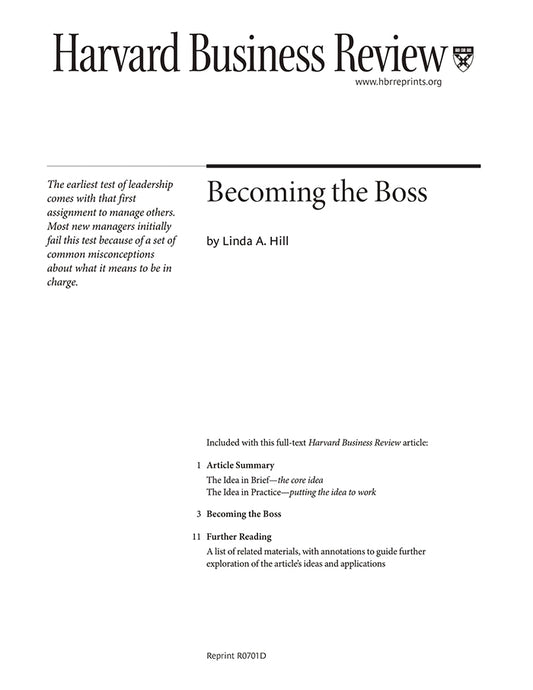 Harvard Business Review

www.hbrreprints.org

The earliest test of leadership comes with that first assignment to manage others. Most new managers initially fail this test because of a set of common misconceptions about what it means to be in charge.

Becoming the Boss

by Linda A. Hill

Included with this full-text Harvard Business Review article:

1 Article Summary
The Idea in Brief—the core idea
The Idea in Practice—putting the idea to work

3 Becoming the Boss

11 Further Reading
A list of related materials, with annotations to guide further exploration of the article's ideas and applications

Reprint R0701D